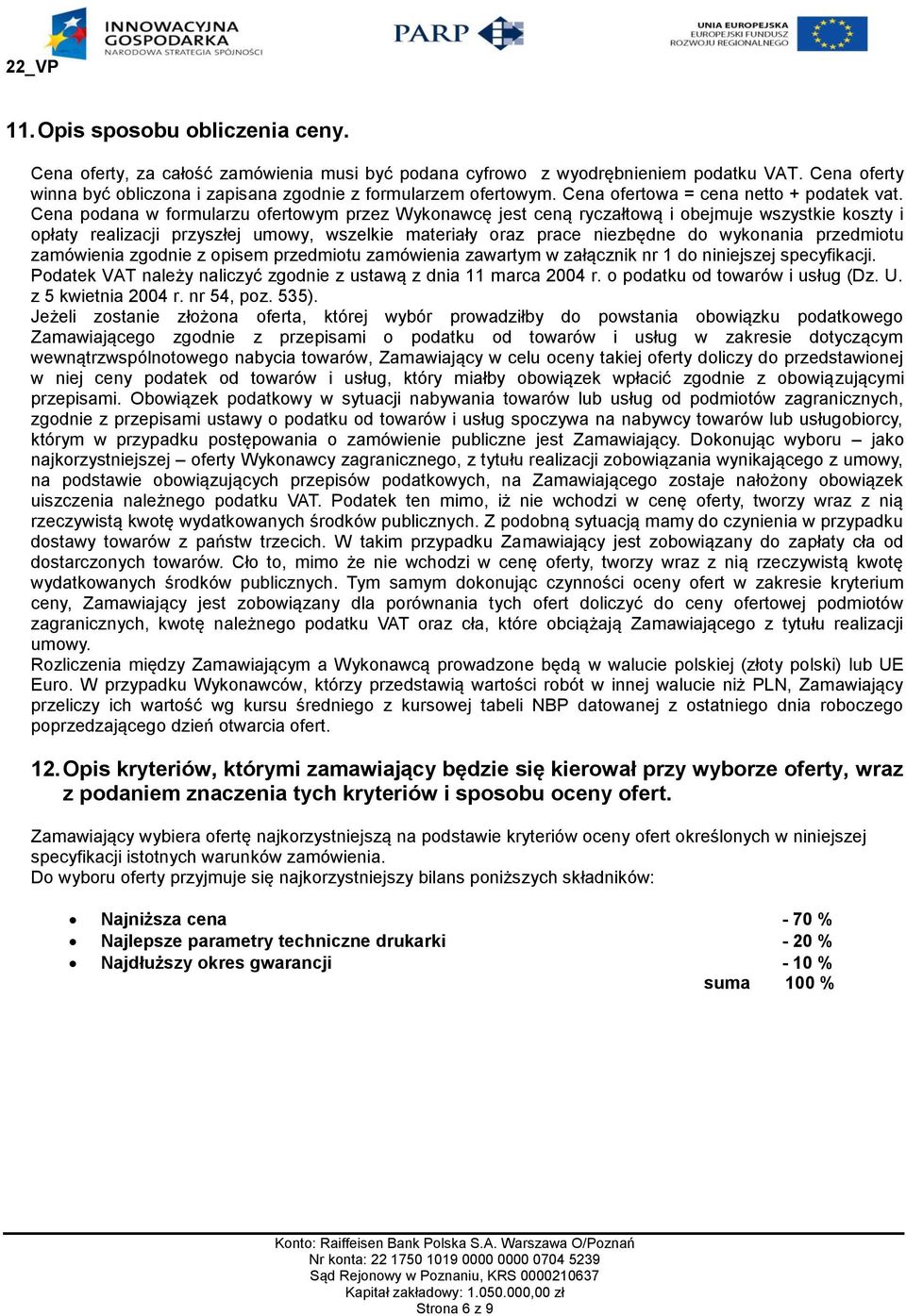 INNOWACYJNA GOSPODARKA
NARODOWA STRATEGIA SPÓJNOŚCI

PARP

UNIA EUROPEJSKA
EUROPEJSKI FUNDUSZ
ROZWOJU REGIONALNEGO

22_VP

11. Opis sposobu obliczenia ceny.

Cena oferty, za całość zamówienia musi być podana cyfrowo z wyodrębnieniem podatku VAT. Cena oferty winna być obliczona i zapisana zgodnie z formularzem ofertowym. Cena ofertowa = cena netto + podatek vat. Cena podana w formularzu ofertowym przez Wykonawcę jest ceną ryczałtową i obejmuje wszystkie koszty i opłaty realizacji przyszłej umowy, wszelkie materiały oraz prace niezbędne do wykonania przedmiotu zamówienia zgodnie z opisem przedmiotu zamówienia zawartym w załącznik nr 1 do niniejszej specyfikacji. Podatek VAT należy naliczyć zgodnie z ustawą z dnia 11 marca 2004 r. o podatku od towarów i usług (Dz. U. z 5 kwietnia 2004 r. nr 54, poz. 535).
Jeżeli zostanie złożona oferta, której wybór prowadziłby do powstania obowiązku podatkowego Zamawiającego zgodnie z przepisami o podatku od towarów i usług w zakresie dotyczącym wewnątrzwspólnotowego nabycia towarów, Zamawiający w celu oceny takiej oferty doliczy do przedstawionej w niej ceny podatek od towarów i usług, który miałby obowiązek wpłacić zgodnie z obowiązującymi przepisami. Obowiązek podatkowy w sytuacji nabywania towarów lub usług od podmiotów zagranicznych, zgodnie z przepisami ustawy o podatku od towarów i usług spoczywa na nabywcy towarów lub usługobiorcy, którym w przypadku postępowania o zamówienie publiczne jest Zamawiający. Dokonując wyboru – jako najkorzystniejszej – oferty Wykonawcy zagranicznego, z tytułu realizacji zobowiązania wynikającego z umowy, na podstawie obowiązujących przepisów podatkowych, na Zamawiającego zostaje nałożony obowiązek uiszczenia należnego podatku VAT. Podatek ten mimo, iż nie wchodzi w cenę oferty, tworzy wraz z nią rzeczywistą kwotę wydatkowanych środków publicznych. Z podobną sytuacją mamy do czynienia w przypadku dostawy towarów z państw trzecich. W takim przypadku Zamawiający jest zobowiązany do zapłaty cła od dostarczonych towarów. Cło to, mimo że nie wchodzi w cenę oferty, tworzy wraz z nią rzeczywistą kwotę wydatkowanych środków publicznych. Tym samym dokonując czynności oceny ofert w zakresie kryterium ceny, Zamawiający jest zobowiązany dla porównania tych ofert doliczyć do ceny ofertowej podmiotów zagranicznych, kwotę należnego podatku VAT oraz cła, które obciążają Zamawiającego z tytułu realizacji umowy.
Rozliczenia między Zamawiającym a Wykonawcą prowadzone będą w walucie polskiej (złoty polski) lub UE Euro. W przypadku Wykonawców, którzy przedstawią wartości robót w innej walucie niż PLN, Zamawiający przeliczy ich wartość wg kursu średniego z kursowej tabeli NBP datowanej z ostatniego dnia roboczego poprzedzającego dzień otwarcia ofert.

12. Opis kryteriów, którymi zamawiający będzie się kierował przy wyborze oferty, wraz z podaniem znaczenia tych kryteriów i sposobu oceny ofert.

Zamawiający wybiera ofertę najkorzystniejszą na podstawie kryteriów oceny ofert określonych w niniejszej specyfikacji istotnych warunków zamówienia.
Do wyboru oferty przyjmuje się najkorzystniejszy bilans poniższych składników:

• Najniższa cena - 70 %
• Najlepsze parametry techniczne drukarki - 20 %
• Najdłuższy okres gwarancji - 10 %
suma 100 %

Konto: Raiffeisen Bank Polska S.A. Warszawa O/Poznań
Nr konta: 22 1750 1019 0000 0000 0704 5239
Sąd Rejonowy w Poznaniu, KRS 0000210637
Kapitał zakładowy: 1.050.000,00 zł
Strona 6 z 9